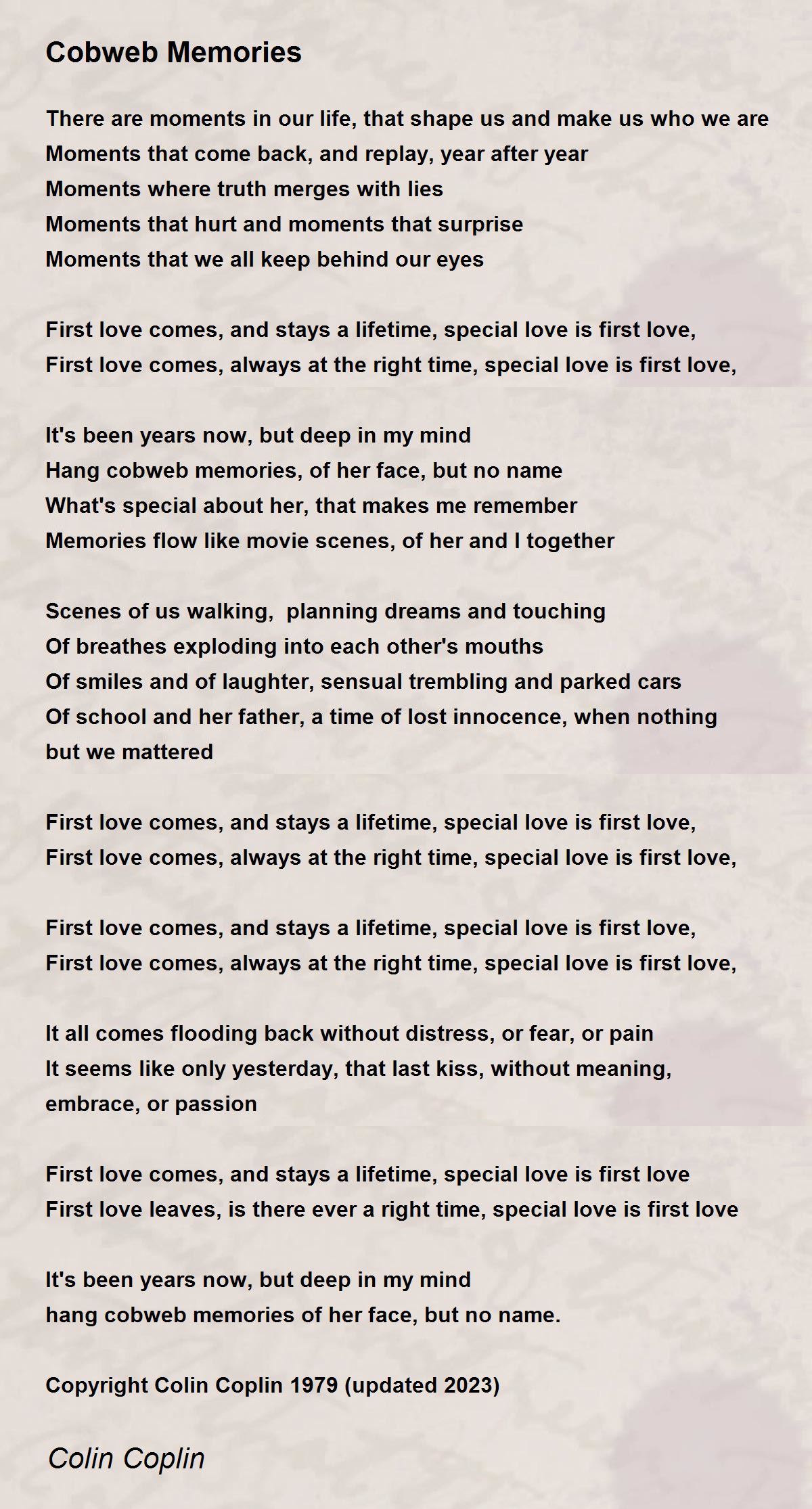 Cobweb Memories

There are moments in our life, that shape us and make us who we are
Moments that come back, and replay, year after year
Moments where truth merges with lies
Moments that hurt and moments that surprise
Moments that we all keep behind our eyes

First love comes, and stays a lifetime, special love is first love,
First love comes, always at the right time, special love is first love,

It's been years now, but deep in my mind
Hang cobweb memories, of her face, but no name
What's special about her, that makes me remember
Memories flow like movie scenes, of her and I together

Scenes of us walking, planning dreams and touching
Of breathes exploding into each other's mouths
Of smiles and of laughter, sensual trembling and parked cars
Of school and her father, a time of lost innocence, when nothing but we mattered

First love comes, and stays a lifetime, special love is first love,
First love comes, always at the right time, special love is first love,

First love comes, and stays a lifetime, special love is first love,
First love comes, always at the right time, special love is first love,

It all comes flooding back without distress, or fear, or pain
It seems like only yesterday, that last kiss, without meaning, embrace, or passion

First love comes, and stays a lifetime, special love is first love
First love leaves, is there ever a right time, special love is first love

It's been years now, but deep in my mind
hang cobweb memories of her face, but no name.

Copyright Colin Coplin 1979 (updated 2023)

Colin Coplin